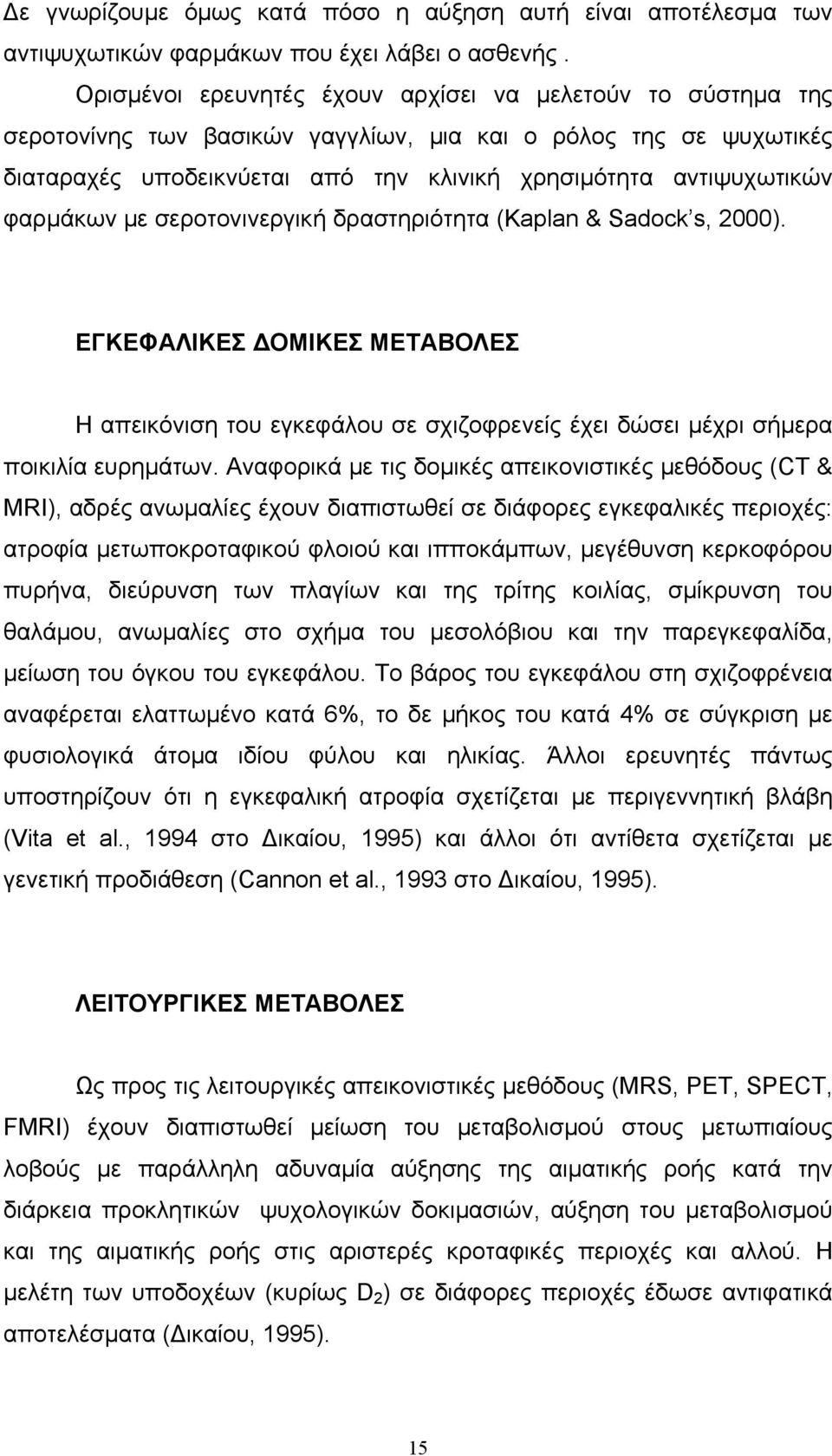 Δε γνωρίζουμε όμως κατά πόσο η αύξηση αυτή είναι αποτέλεσμα των αντιψυχωτικών φαρμάκων που έχει λάβει ο ασθενής .

Ορισμένοι ερευνητές έχουν αρχίσει να μελετούν το σύστημα της σεροτονίνης των βασικών γαγγλίων, μια και ο ρόλος της σε ψυχωτικές διαταραχές υποδεικνύεται από την κλινική χρησιμότητα αντιψυχωτικών φαρμάκων με σεροτονινεργική δραστηριότητα (Kaplan & Sadock's, 2000).

ΕΓΚΕΦΑΛΙΚΕΣ ΔΟΜΙΚΕΣ ΜΕΤΑΒΟΛΕΣ

Η απεικόνιση του εγκεφάλου σε σχιζοφρενείς έχει δώσει μέχρι σήμερα ποικιλία ευρημάτων. Αναφορικά με τις δομικές απεικονιστικές μεθόδους (CT & MRI), αδρές ανωμαλίες έχουν διαπιστωθεί σε διάφορες εγκεφαλικές περιοχές: ατροφία μετωποκροταφικού φλοιού και ιπποκάμπων, μεγέθυνση κερκοφόρου πυρήνα, διεύρυνση των πλαγίων και της τρίτης κοιλίας, σμίκρυνση του θαλάμου, ανωμαλίες στο σχήμα του μεσολόβιου και την παρεγκεφαλίδα, μείωση του όγκου του εγκεφάλου. Το βάρος του εγκεφάλου στη σχιζοφρένεια αναφέρεται ελαττωμένο κατά 6%, το δε μήκος του κατά 4% σε σύγκριση με φυσιολογικά άτομα ιδίου φύλου και ηλικίας. Άλλοι ερευνητές πάντως υποστηρίζουν ότι η εγκεφαλική ατροφία σχετίζεται με περιγεννητική βλάβη (Vita et al., 1994 στο Δικαίου, 1995) και άλλοι ότι αντίθετα σχετίζεται με γενετική προδιάθεση (Cannon et al., 1993 στο Δικαίου, 1995).

ΛΕΙΤΟΥΡΓΙΚΕΣ ΜΕΤΑΒΟΛΕΣ

Ως προς τις λειτουργικές απεικονιστικές μεθόδους (MRS, PET, SPECT, FMRI) έχουν διαπιστωθεί μείωση του μεταβολισμού στους μετωπιαίους λοβούς με παράλληλη αδυναμία αύξησης της αιματικής ροής κατά την διάρκεια προκλητικών ψυχολογικών δοκιμασιών, αύξηση του μεταβολισμού και της αιματικής ροής στις αριστερές κροταφικές περιοχές και αλλού. Η μελέτη των υποδοχέων (κυρίως $D_2$) σε διάφορες περιοχές έδωσε αντιφατικά αποτελέσματα (Δικαίου, 1995).

15